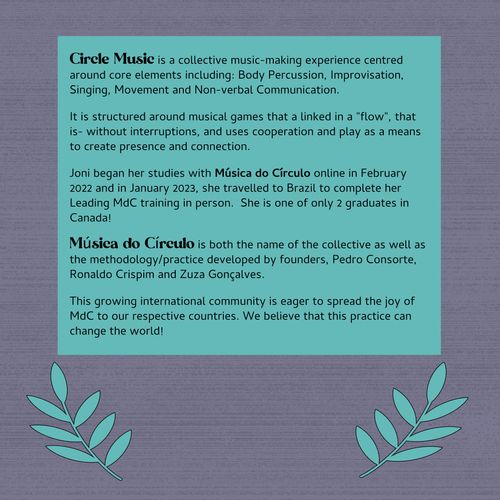 Circle Music is a collective music-making experience centred around core elements including: Body Percussion, Improvisation, Singing, Movement and Non-verbal Communication.

It is structured around musical games that a linked in a "flow", that is- without interruptions, and uses cooperation and play as a means to create presence and connection.

Joni began her studies with Música do Círculo online in February 2022 and in January 2023, she travelled to Brazil to complete her Leading MdC training in person. She is one of only 2 graduates in Canada!

Música do Círculo is both the name of the collective as well as the methodology/practice developed by founders, Pedro Consorte, Ronaldo Crispim and Zuza Gonçalves.

This growing international community is eager to spread the joy of MdC to our respective countries. We believe that this practice can change the world!